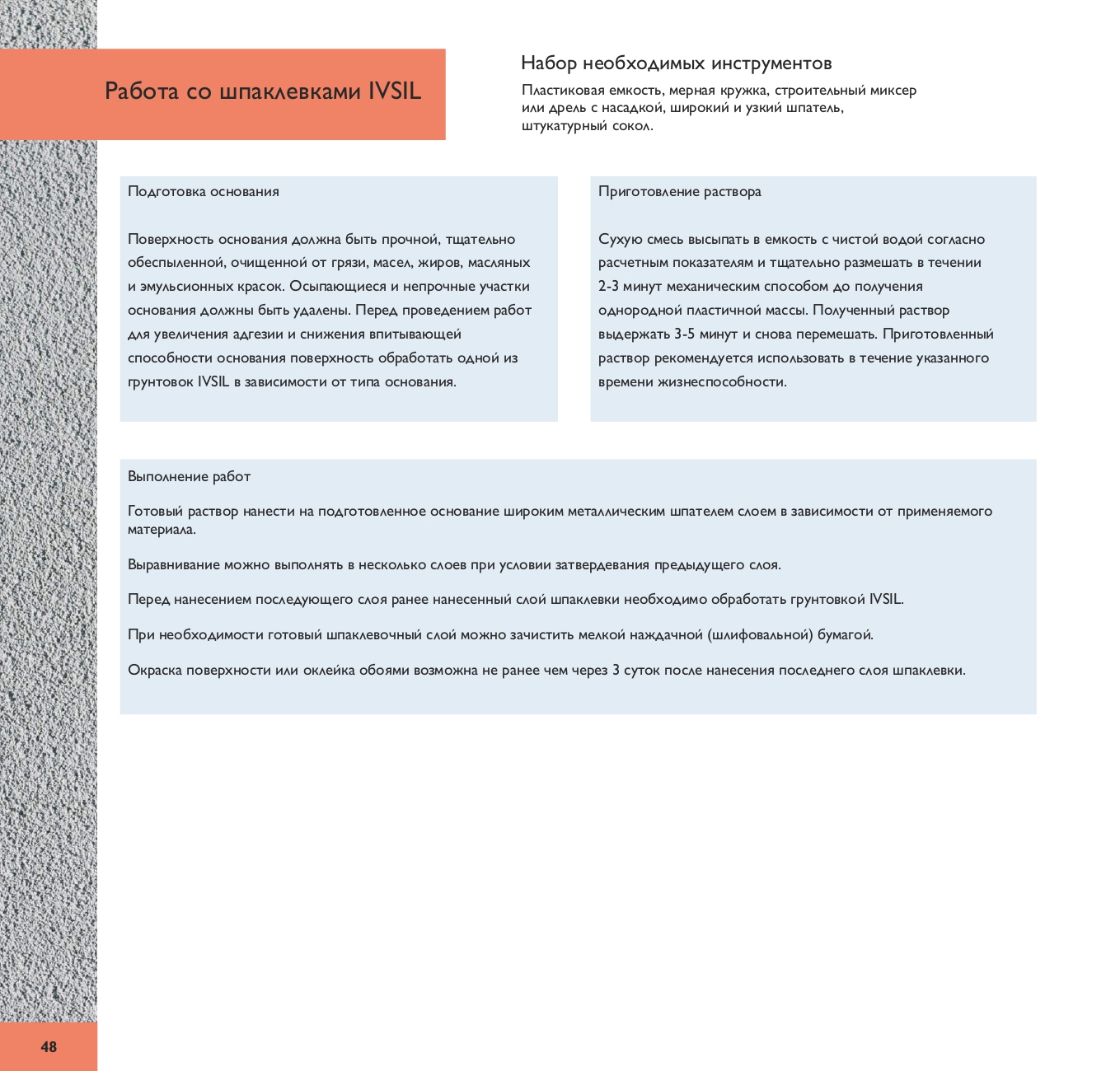 Работа со шпаклевками IVSIL

Набор необходимых инструментов

Пластиковая емкость, мерная кружка, строительный миксер или дрель с насадкой, широкий и узкий шпатель, штукатурный сокол.

Подготовка основания

Поверхность основания должна быть прочной, тщательно обеспыленной, очищенной от грязи, масел, жиров, масляных и эмульсионных красок. Осыпающиеся и непрочные участки основания должны быть удалены. Перед проведением работ для увеличения адгезии и снижения впитывающей способности основания поверхность обработать одной из грунтовок IVSIL в зависимости от типа основания.

Приготовление раствора

Сухую смесь высыпать в емкость с чистой водой согласно расчетным показателям и тщательно размешать в течении 2-3 минут механическим способом до получения однородной пластичной массы. Полученный раствор выдержать 3-5 минут и снова перемешать. Приготовленный раствор рекомендуется использовать в течение указанного времени жизнеспособности.

Выполнение работ

Готовый раствор нанести на подготовленное основание широким металлическим шпателем слоем в зависимости от применяемого материала.

Выравнивание можно выполнять в несколько слоев при условии затвердевания предыдущего слоя.

Перед нанесением последующего слоя ранее нанесенный слой шпаклевки необходимо обработать грунтовкой IVSIL.

При необходимости готовый шпаклевочный слой можно зачистить мелкой наждачной (шлифовальной) бумагой.

Окраска поверхности или оклейка обоями возможна не ранее чем через 3 суток после нанесения последнего слоя шпаклевки.

48